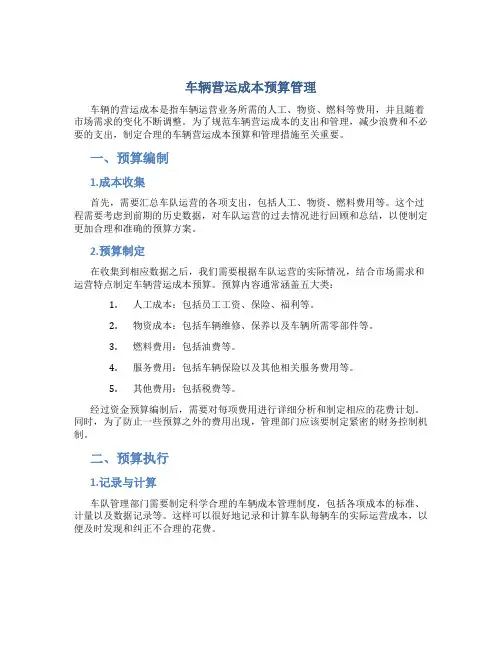 车辆营运成本预算管理

车辆的营运成本是指车辆运营业务所需的人工、物资、燃料等费用，并且随着市场需求的变化不断调整。为了规范车辆营运成本的支出和管理，减少浪费和不必要的支出，制定合理的车辆营运成本预算和管理措施至关重要。

一、预算编制

1.成本收集

首先，需要汇总车队运营的各项支出，包括人工、物资、燃料费用等。这个过程需要考虑到前期的历史数据，对车队运营的过去情况进行回顾和总结，以便制定更加合理和准确的预算方案。

2.预算制定

在收集到相应数据之后，我们需要根据车队运营的实际情况，结合市场需求和运营特点制定车辆营运成本预算。预算内容通常涵盖五大类：

1. 人工成本：包括员工工资、保险、福利等。

2. 物资成本：包括车辆维修、保养以及车辆所需零部件等。

3. 燃料费用：包括油费等。

4. 服务费用：包括车辆保险以及其他相关服务费用等。

5. 其他费用：包括税费等。

经过资金预算编制后，需要对每项费用进行详细分析和制定相应的花费计划。同时，为了防止一些预算之外的费用出现，管理部门应该要制定紧密的财务控制机制。

二、预算执行

1.记录与计算

车队管理部门需要制定科学合理的车辆成本管理制度，包括各项成本的标准、计量以及数据记录等。这样可以很好地记录和计算车队每辆车的实际运营成本，以便及时发现和纠正不合理的花费。